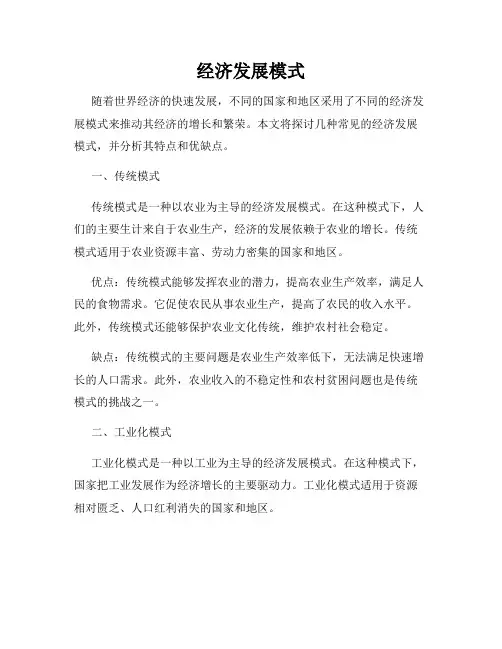 经济发展模式

随着世界经济的快速发展，不同的国家和地区采用了不同的经济发展模式来推动其经济的增长和繁荣。本文将探讨几种常见的经济发展模式，并分析其特点和优缺点。

一、传统模式

传统模式是一种以农业为主导的经济发展模式。在这种模式下，人们的主要生计来自于农业生产，经济的发展依赖于农业的增长。传统模式适用于农业资源丰富、劳动力密集的国家和地区。

优点：传统模式能够发挥农业的潜力，提高农业生产效率，满足人民的食物需求。它促使农民从事农业生产，提高了农民的收入水平。此外，传统模式还能够保护农业文化传统，维护农村社会稳定。

缺点：传统模式的主要问题是农业生产效率低下，无法满足快速增长的人口需求。此外，农业收入的不稳定性和农村贫困问题也是传统模式的挑战之一。

二、工业化模式

工业化模式是一种以工业为主导的经济发展模式。在这种模式下，国家把工业发展作为经济增长的主要驱动力。工业化模式适用于资源相对匮乏、人口红利消失的国家和地区。